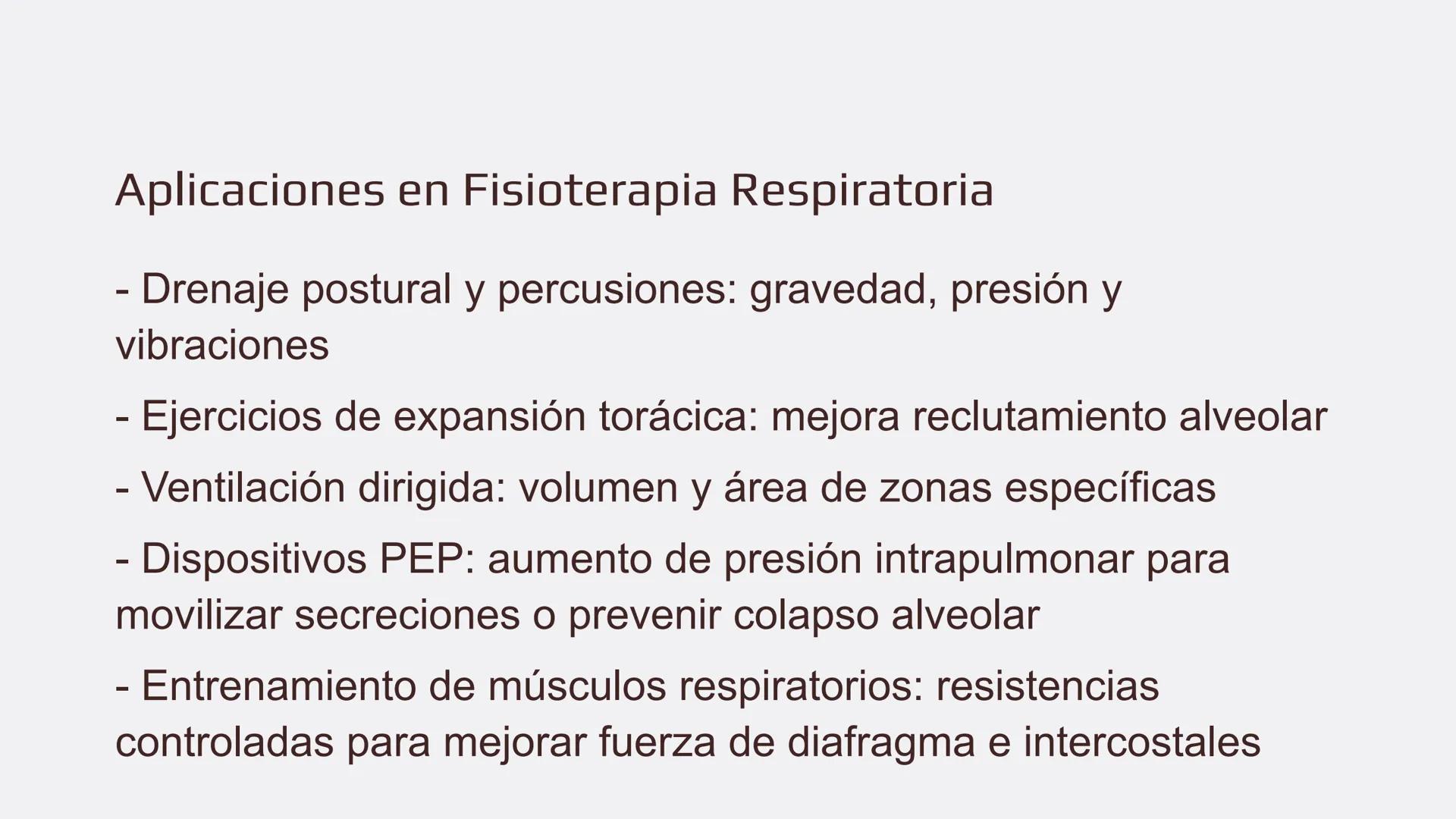 Aplicaciones en Fisioterapia Respiratoria

- Drenaje postural y percusiones: gravedad, presión y vibraciones

- Ejercicios de expansión torácica: mejora reclutamiento alveolar

- Ventilación dirigida: volumen y área de zonas específicas

- Dispositivos PEP: aumento de presión intrapulmonar para movilizar secreciones o prevenir colapso alveolar

- Entrenamiento de músculos respiratorios: resistencias controladas para mejorar fuerza de diafragma e intercostales